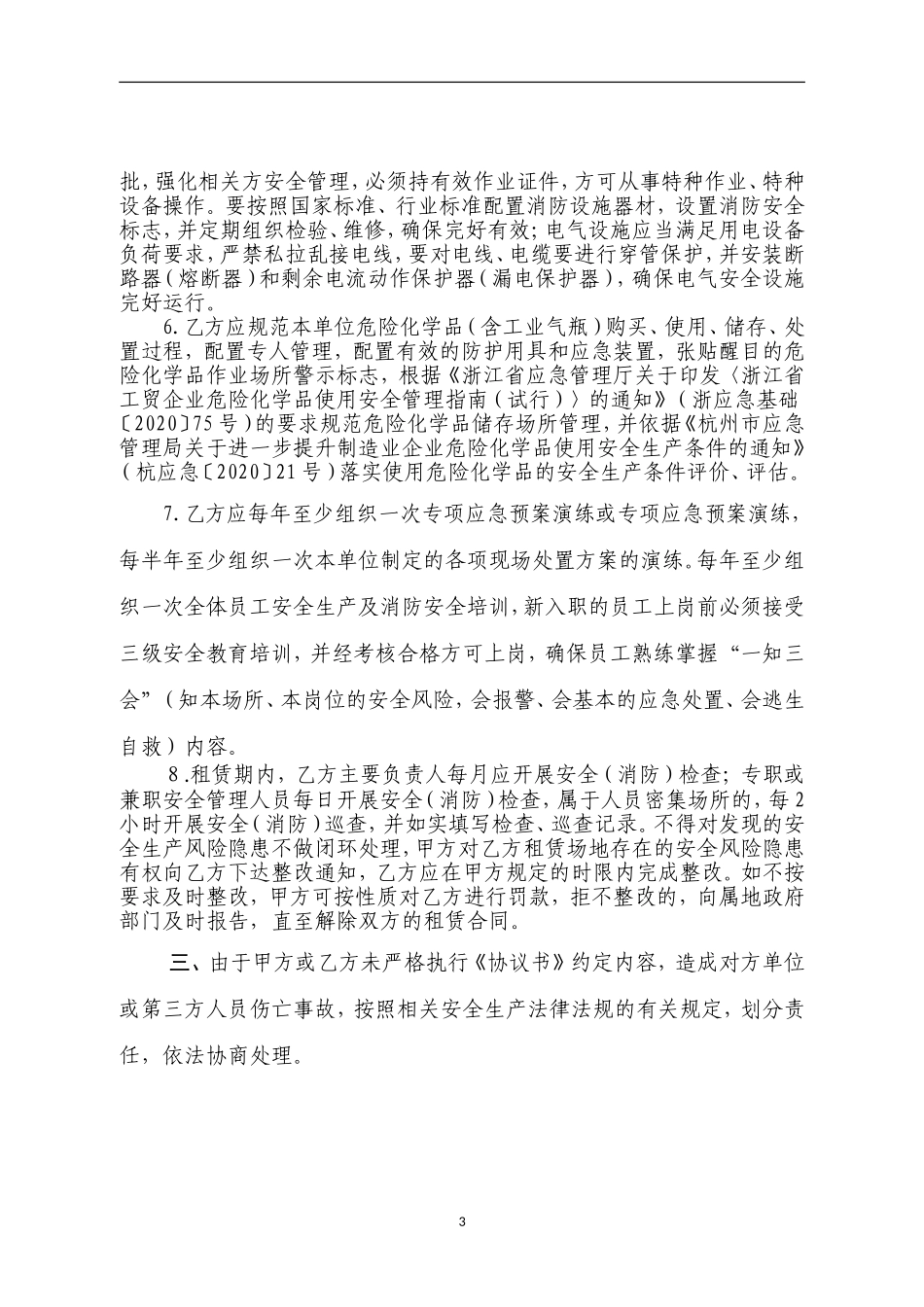 批，强化相关方安全管理，必须持有效作业证件，方可从事特种作业、特种设备操作。要按照国家标准、行业标准配置消防设施器材，设置消防安全标志，并定期组织检验、维修，确保完好有效；电气设施应当满足用电设备负荷要求，严禁私拉乱接电线，要对电线、电缆要进行穿管保护，并安装断路器（熔断器）和剩余电流动作保护器（漏电保护器），确保电气安全设施完好运行。

6.乙方应规范本单位危险化学品（含工业气瓶）购买、使用、储存、处置过程，配置专人管理，配置有效的防护用具和应急装置，张贴醒目的危险化学品作业场所警示标志，根据《浙江省应急管理厅关于印发〈浙江省工贸企业危险化学品使用安全管理指南（试行）〉的通知》（浙应急基础〔2020〕75号）的要求规范危险化学品储存场所管理，并依据《杭州市应急管理局关于进一步提升制造业企业危险化学品使用安全生产条件的通知》（杭应急〔2020〕21号）落实使用危险化学品的安全生产条件评价、评估。

7.乙方应每年至少组织一次专项应急预案演练或专项应急预案演练，每半年至少组织一次本单位制定的各项现场处置方案的演练。每年至少组织一次全体员工安全生产及消防安全培训，新入职的员工上岗前必须接受三级安全教育培训，并经考核合格方可上岗，确保员工熟练掌握“一知三会”（知本场所、本岗位的安全风险，会报警、会基本的应急处置、会逃生自救）内容。

8.租赁期内，乙方主要负责人每月应开展安全（消防）检查；专职或兼职安全管理人员每日开展安全（消防）检查，属于人员密集场所的，每2小时开展安全（消防）巡查，并如实填写检查、巡查记录。不得对发现的安全生产风险隐患不做闭环处理，甲方对乙方租赁场地存在的安全风险隐患有权向乙方下达整改通知，乙方应在甲方规定的时限内完成整改。如不按要求及时整改，甲方可按性质对乙方进行罚款，拒不整改的，向属地政府部门及时报告，直至解除双方的租赁合同。

三、由于甲方或乙方未严格执行《协议书》约定内容，造成对方单位或第三方人员伤亡事故，按照相关安全生产法律法规的有关规定，划分责任，依法协商处理。

3